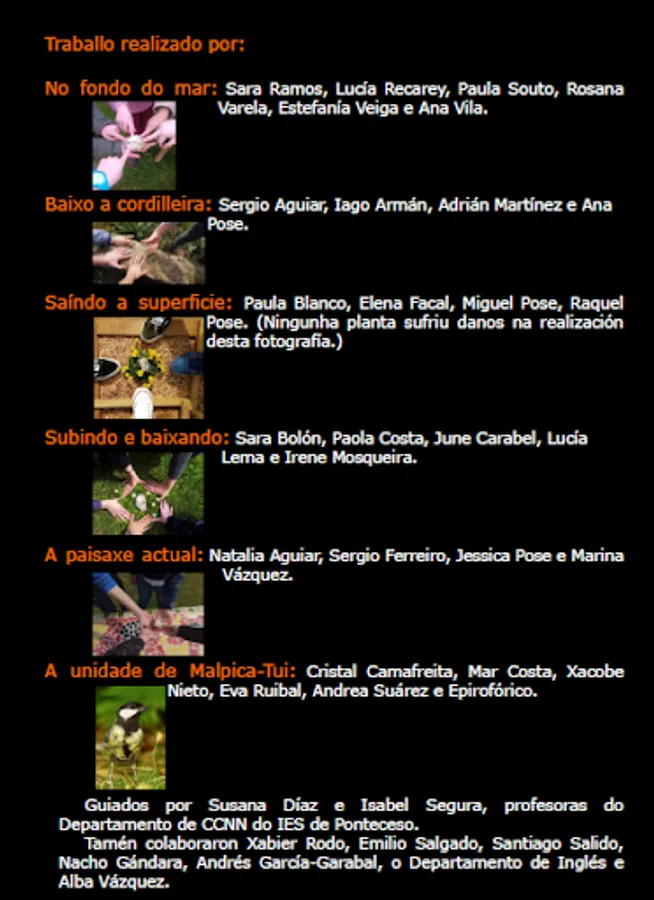 Traballo realizado por:

No fondo do mar: Sara Ramos, Lucía Recarey, Paula Souto, Rosana Varela, Estefanía Veiga e Ana Vila.

Baixo a cordilleira: Sergio Aguiar, Iago Armán, Adrián Martínez e Ana Pose.

Saíndo a superficie: Paula Blanco, Elena Facal, Miguel Pose, Raquel Pose. (Ningunha planta sufriu danos na realización desta fotografía.)

Subindo e baixando: Sara Bolón, Paola Costa, June Carabel, Lucía Lema e Irene Mosqueira.

A paisaxe actual: Natalia Aguiar, Sergio Ferreiro, Jessica Pose e Marina Vázquez.

A unidade de Malpica-Tui: Cristal Camafreita, Mar Costa, Xacobe Nieto, Eva Ruibal, Andrea Suárez e Epirofórico.

Guiados por Susana Díaz e Isabel Segura, profesoras do Departamento de CCNN do IES de Ponteceso.

Tamén colaboraron Xabier Rodo, Emilio Salgado, Santiago Salido, Nacho Gándara, Andrés García-Garabal, o Departamento de Inglés e Alba Vázquez.